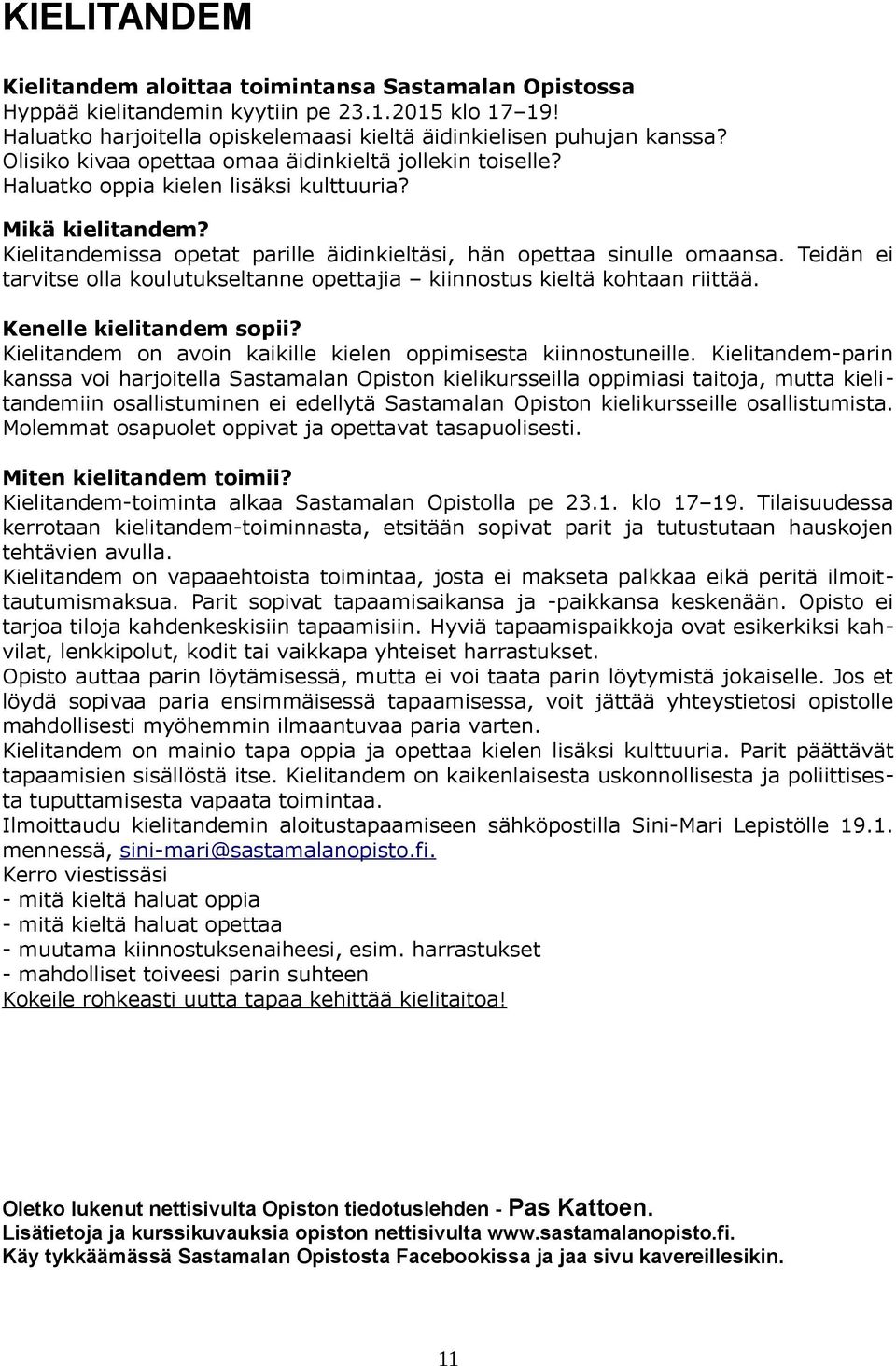 KIELITANDEM

Kielitandem aloittaa toimintansa Sastamalan Opistossa
Hyppää kielitandemin kyytiin pe 23.1.2015 klo 17–19!
Haluatko harjoitella opiskelemaasi kieltä äidinkielisen puhujan kanssa?
Olisiko kivaa opettaa omaa äidinkieltä jollekin toiselle?
Haluatko oppia kielen lisäksi kulttuuria?

Mikä kielitandem?
Kielitandemissa opetat parille äidinkieltäsi, hän opettaa sinulle omaansa. Teidän ei tarvitse olla koulutukseltanne opettajia – kiinnostus kieltä kohtaan riittää.

Kenelle kielitandem sopii?
Kielitandem on avoin kaikille kielen oppimisesta kiinnostuneille. Kielitandem-parin kanssa voi harjoitella Sastamalan Opiston kielikursseilla oppimiasi taitoja, mutta kielitandemiin osallistuminen ei edellytä Sastamalan Opiston kielikursseille osallistumista. Molemmat osapuolet oppivat ja opettavat tasapuolisesti.

Miten kielitandem toimii?
Kielitandem-toiminta alkaa Sastamalan Opistolla pe 23.1. klo 17–19. Tilaisuudessa kerrotaan kielitandem-toiminnasta, etsitään sopivat parit ja tutustutaan hauskojen tehtävien avulla.
Kielitandem on vapaaehtoista toimintaa, josta ei makseta palkkaa eikä peritä ilmoittautumismaksua. Parit sopivat tapaamisaikansa ja -paikkansa keskenään. Opisto ei tarjoa tiloja kahdenkeskisiin tapaamisiin. Hyviä tapaamispaikkoja ovat esikerkiksi kahvilat, lenkkipolut, kodit tai vaikkapa yhteiset harrastukset.
Opisto auttaa parin löytämisessä, mutta ei voi taata parin löytymistä jokaiselle. Jos et löydä sopivaa paria ensimmäisessä tapaamisessa, voit jättää yhteystietosi opistolle mahdollisesti myöhemmin ilmaantuvaa paria varten.
Kielitandem on mainio tapa oppia ja opettaa kielen lisäksi kulttuuria. Parit päättävät tapaamisien sisällöstä itse. Kielitandem on kaikenlaisesta uskonnollisesta ja poliittisesta tuputtamisesta vapaata toimintaa.
Ilmoittaudu kielitandemin aloitustapaamiseen sähköpostilla Sini-Mari Lepistölle 19.1. mennessä, sini-mari@sastamalanopisto.fi.
Kerro viestissäsi
- mitä kieltä haluat oppia
- mitä kieltä haluat opettaa
- muutama kiinnostuksenaiheesi, esim. harrastukset
- mahdolliset toiveesi parin suhteen
Kokeile rohkeasti uutta tapaa kehittää kielitaitoa!

Oletko lukenut nettisivulta Opiston tiedotuslehden - Pas Kattoen.
Lisätietoja ja kurssikuvauksia opiston nettisivulta www.sastamalanopisto.fi.
Käy tykkäämässä Sastamalan Opistosta Facebookissa ja jaa sivu kavereillesikin.

11